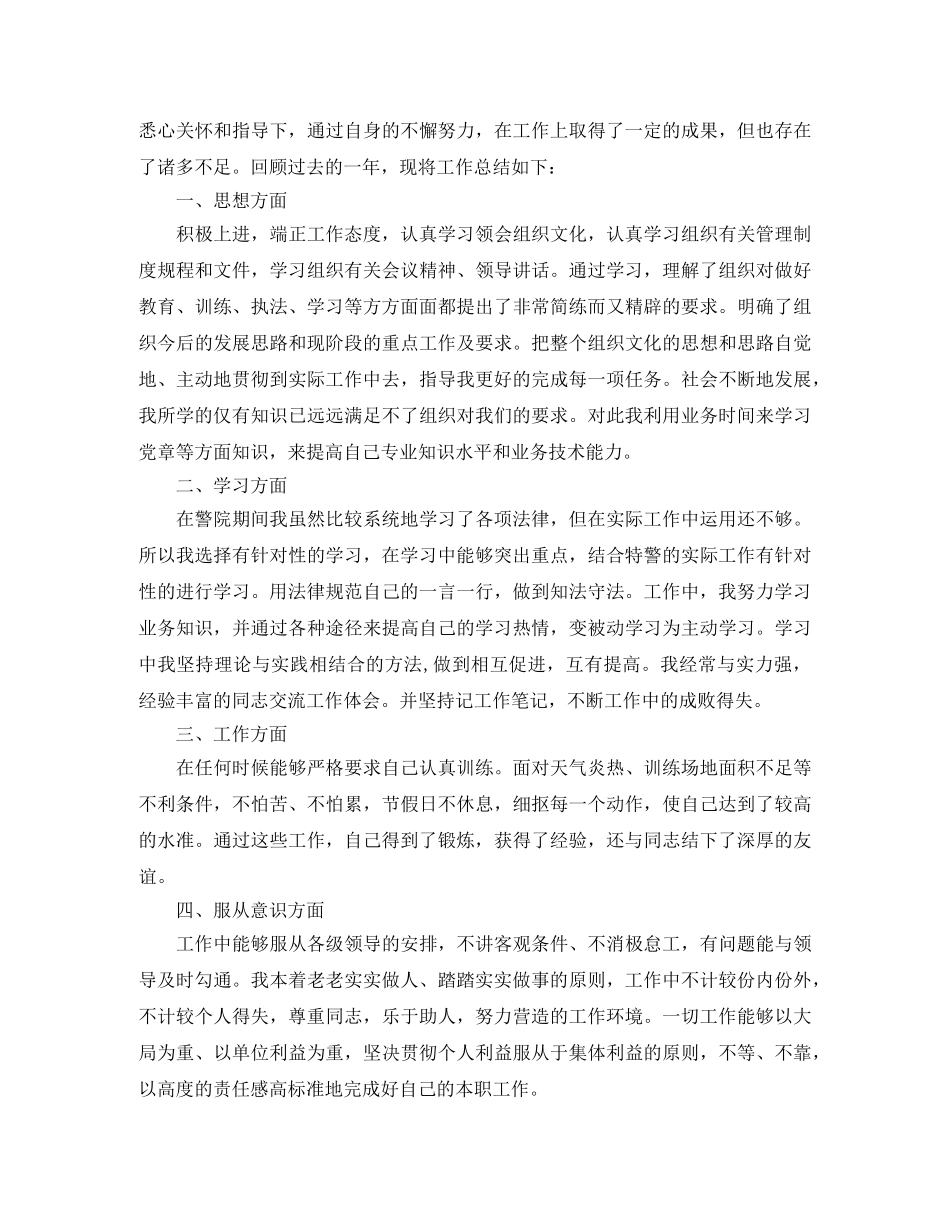 悉心关怀和指导下，通过自身的不懈努力，在工作上取得了一定的成果，但也存在了诸多不足。回顾过去的一年，现将工作总结如下：

一、思想方面

积极上进，端正工作态度，认真学习领会组织文化，认真学习组织有关管理制度规程和文件，学习组织有关会议精神、领导讲话。通过学习，理解了组织对做好教育、训练、执法、学习等方方面面都提出了非常简练而又精辟的要求。明确了组织今后的发展思路和现阶段的重点工作及要求。把整个组织文化的思想和思路自觉地、主动地贯彻到实际工作中去，指导我更好的完成每一项任务。社会不断地发展，我所学的仅有知识已远远满足不了组织对我们的要求。对此我利用业务时间来学习党章等方面知识，来提高自己专业知识水平和业务技术能力。

二、学习方面

在警院期间我虽然比较系统地学习了各项法律，但在实际工作中运用还不够。所以我选择有针对性的学习，在学习中能够突出重点，结合特警的实际工作有针对性的进行学习。用法律规范自己的一言一行，做到知法守法。工作中，我努力学习业务知识，并通过各种途径来提高自己的学习热情，变被动学习为主动学习。学习中我坚持理论与实践相结合的方法,做到相互促进，互有提高。我经常与实力强，经验丰富的同志交流工作体会。并坚持记工作笔记，不断工作中的成败得失。

三、工作方面

在任何时候能够严格要求自己认真训练。面对天气炎热、训练场地面积不足等不利条件，不怕苦、不怕累，节假日不休息，细抠每一个动作，使自己达到了较高的水准。通过这些工作，自己得到了锻炼，获得了经验，还与同志结下了深厚的友谊。

四、服从意识方面

工作中能够服从各级领导的安排，不讲客观条件、不消极怠工，有问题能与领导及时勾通。我本着老老实实做人、踏踏实实做事的原则，工作中不计较份内份外，不计较个人得失，尊重同志，乐于助人，努力营造的工作环境。一切工作能够以大局为重、以单位利益为重，坚决贯彻个人利益服从于集体利益的原则，不等、不靠，以高度的责任感高标准地完成好自己的本职工作。